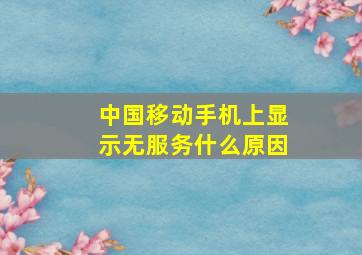 中国移动手机上显示无服务什么原因